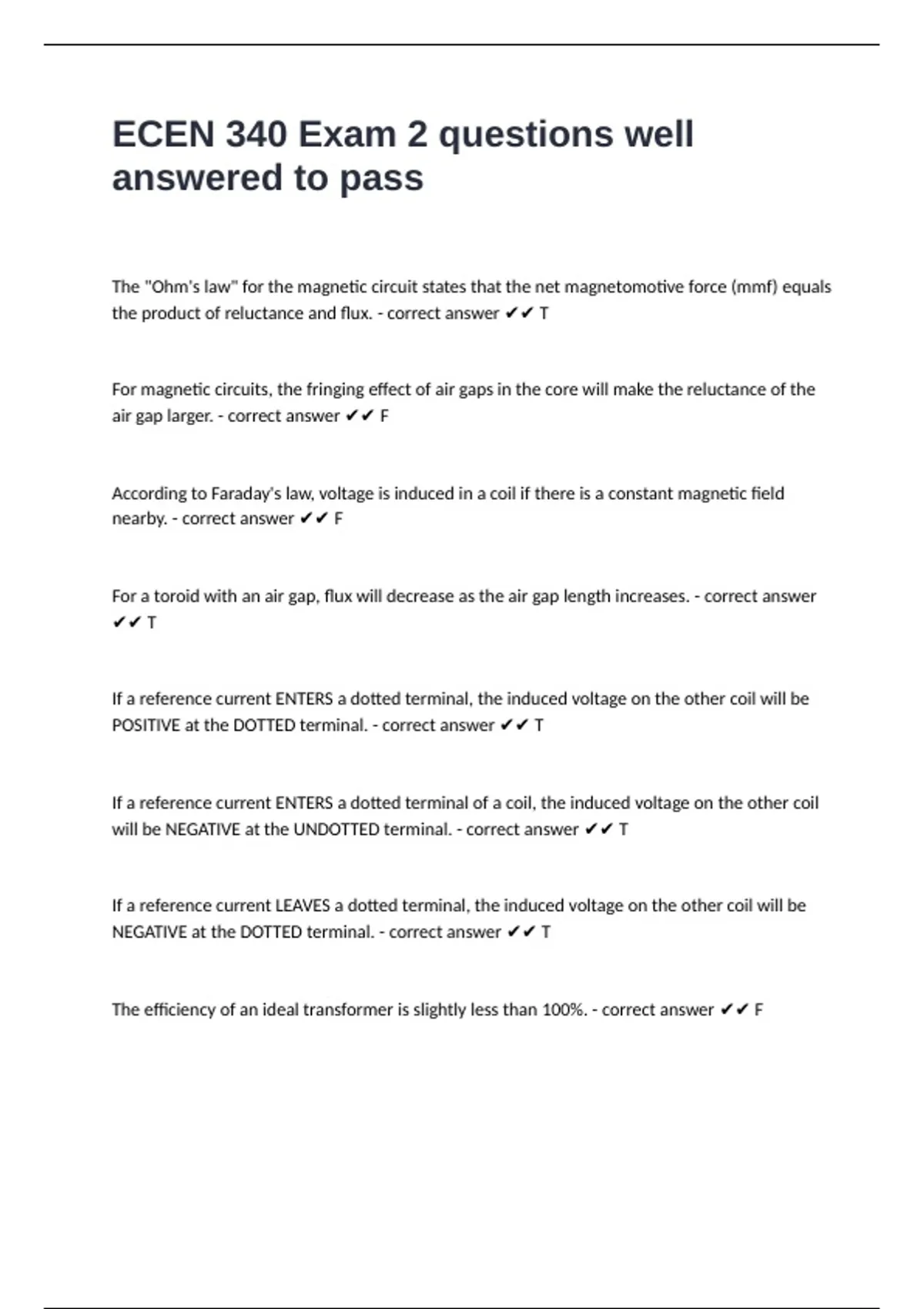 ECEN 340 Exam 2 questions well answered to pass

The "Ohm's law" for the magnetic circuit states that the net magnetomotive force (mmf) equals the product of reluctance and flux. - correct answer ✔✔ T

For magnetic circuits, the fringing effect of air gaps in the core will make the reluctance of the air gap larger. - correct answer ✔✔ F

According to Faraday's law, voltage is induced in a coil if there is a constant magnetic field nearby. - correct answer ✔✔ F

For a toroid with an air gap, flux will decrease as the air gap length increases. - correct answer ✔✔ T

If a reference current ENTERS a dotted terminal, the induced voltage on the other coil will be POSITIVE at the DOTTED terminal. - correct answer ✔✔ T

If a reference current ENTERS a dotted terminal of a coil, the induced voltage on the other coil will be NEGATIVE at the UNDOTTED terminal. - correct answer ✔✔ T

If a reference current LEAVES a dotted terminal, the induced voltage on the other coil will be NEGATIVE at the DOTTED terminal. - correct answer ✔✔ T

The efficiency of an ideal transformer is slightly less than 100%. - correct answer ✔✔ F